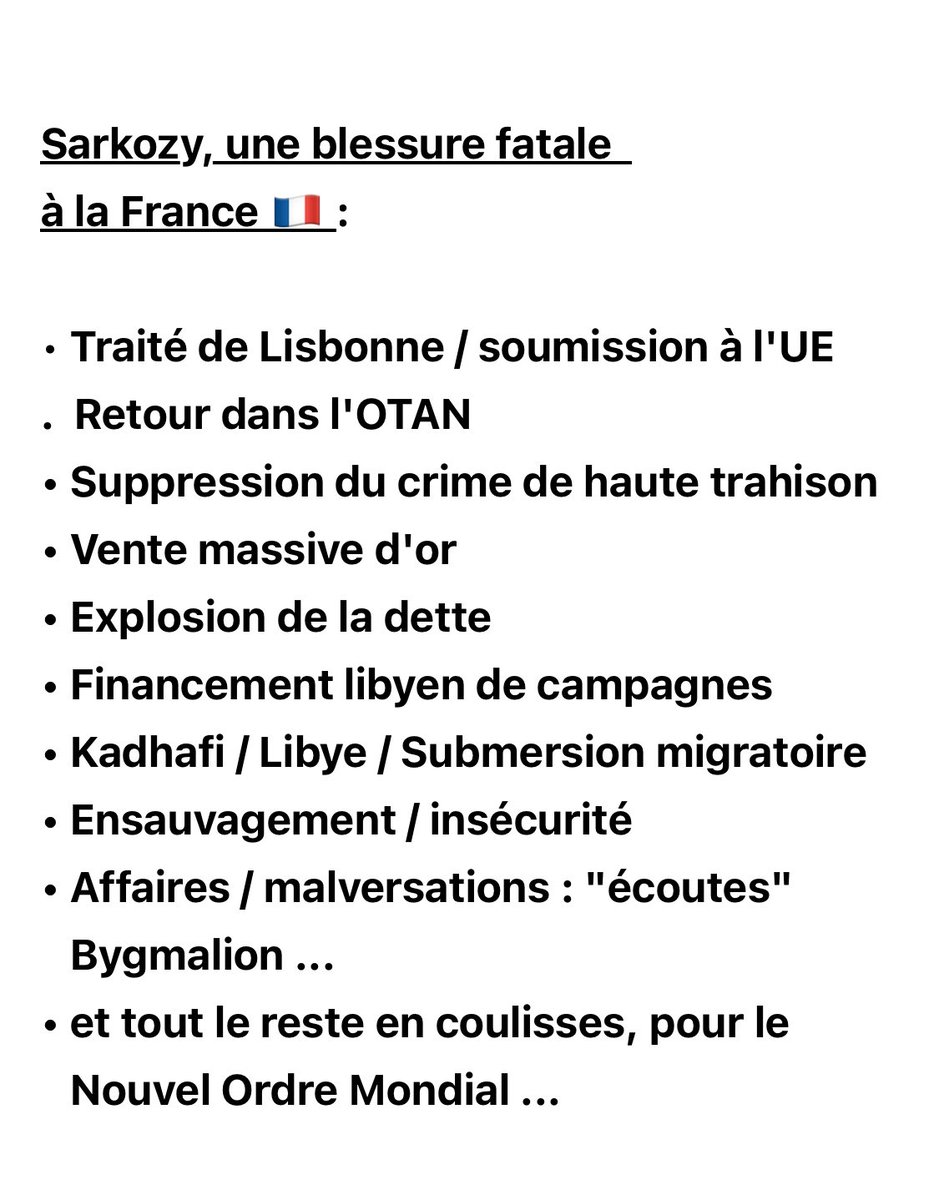 Sarkozy, une blessure fatale à la France 🇫🇷 :

• Traité de Lisbonne / soumission à l'UE
. Retour dans l'OTAN
• Suppression du crime de haute trahison
• Vente massive d'or
• Explosion de la dette
• Financement libyen de campagnes
• Kadhafi / Libye / Submersion migratoire
• Ensauvagement / insécurité
• Affaires / malversations : "écoutes" Bygmalion ...
• et tout le reste en coulisses, pour le Nouvel Ordre Mondial ...